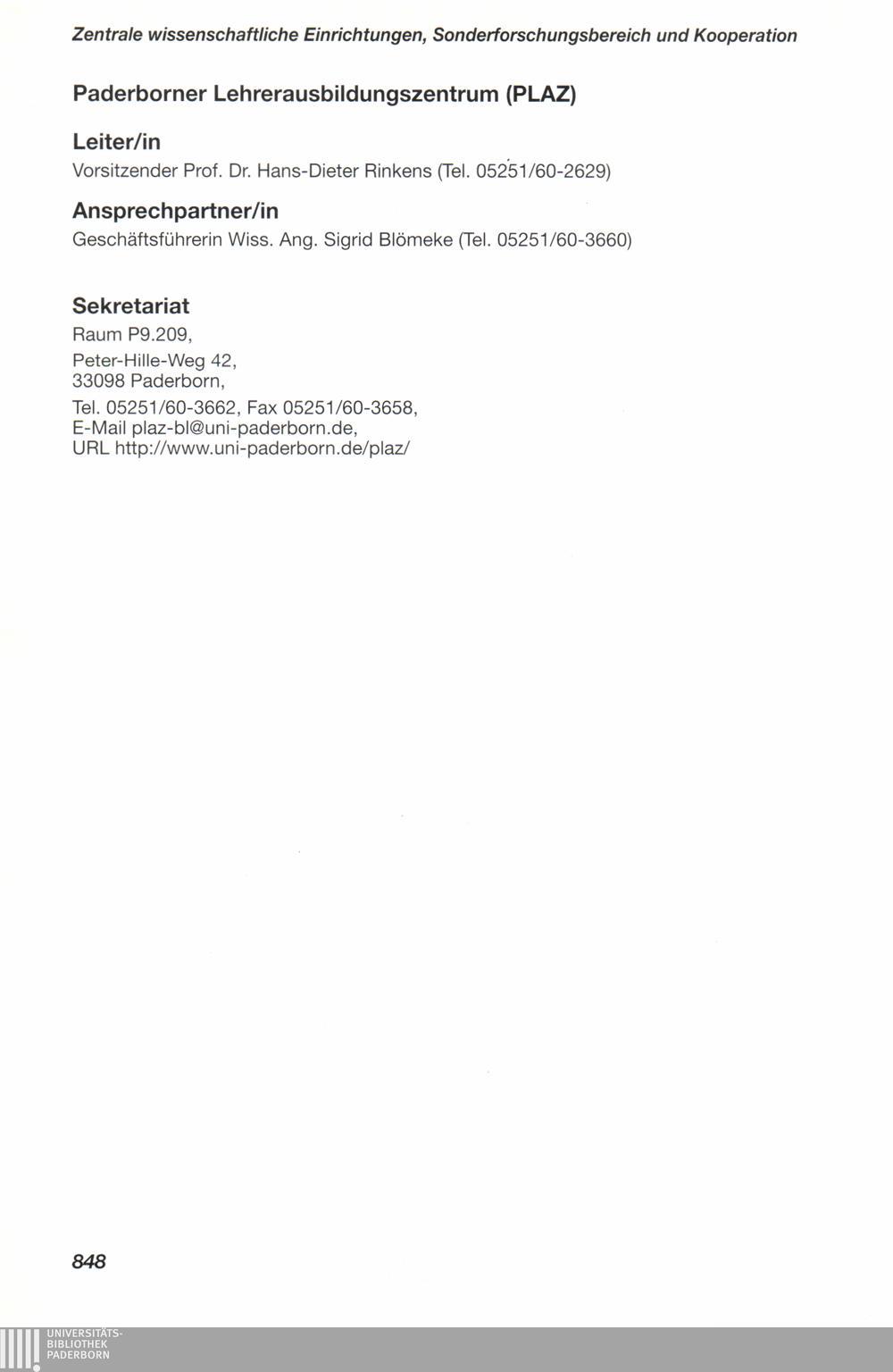 Zentrale wissenschaftliche Einrichtungen, Sonderforschungsbereich und Kooperation

Paderborner Lehrerausbildungszentrum (PLAZ)

Leiter/in

Vorsitzender Prof. Dr. Hans-Dieter Rinkens (Tel. 05251/60-2629)

Ansprechpartner/in

Geschäftsführerin Wiss. Ang. Sigrid Blömeke (Tel. 05251/60-3660)

Sekretariat

Raum P9.209,
Peter-Hille-Weg 42,
33098 Paderborn,
Tel. 05251/60-3662, Fax 05251/60-3658,
E-Mail plaz-bl@uni-paderborn.de,
URL http://www.uni-paderborn.de/plaz/

848

UNIVERSITÄTS-
BIBLIOTHEK
PADERBORN